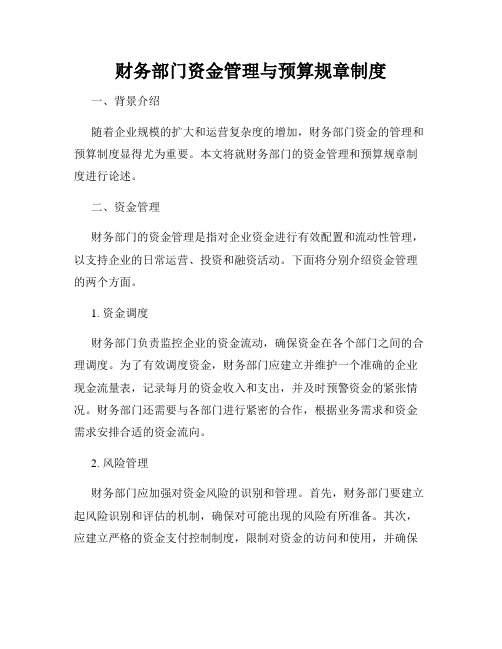 财务部门资金管理与预算规章制度

一、背景介绍

随着企业规模的扩大和运营复杂度的增加，财务部门资金的管理和预算制度显得尤为重要。本文将就财务部门的资金管理和预算规章制度进行论述。

二、资金管理

财务部门的资金管理是指对企业资金进行有效配置和流动性管理，以支持企业的日常运营、投资和融资活动。下面将分别介绍资金管理的两个方面。

1. 资金调度

财务部门负责监控企业的资金流动，确保资金在各个部门之间的合理调度。为了有效调度资金，财务部门应建立并维护一个准确的企业现金流量表，记录每月的资金收入和支出，并及时预警资金的紧张情况。财务部门还需要与各部门进行紧密的合作，根据业务需求和资金需求安排合适的资金流向。

2. 风险管理

财务部门应加强对资金风险的识别和管理。首先，财务部门要建立起风险识别和评估的机制，确保对可能出现的风险有所准备。其次，应建立严格的资金支付控制制度，限制对资金的访问和使用，并确保